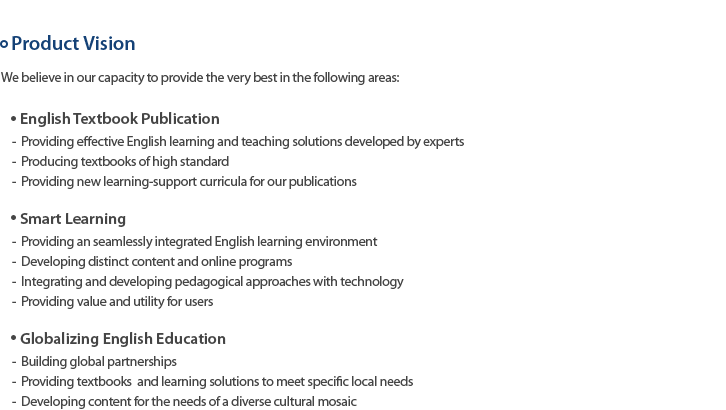 Product Vision

We believe in our capacity to provide the very best in the following areas:

• English Textbook Publication
- Providing effective English learning and teaching solutions developed by experts
- Producing textbooks of high standard
- Providing new learning-support curricula for our publications

• Smart Learning
- Providing an seamlessly integrated English learning environment
- Developing distinct content and online programs
- Integrating and developing pedagogical approaches with technology
- Providing value and utility for users

• Globalizing English Education
- Building global partnerships
- Providing textbooks and learning solutions to meet specific local needs
- Developing content for the needs of a diverse cultural mosaic